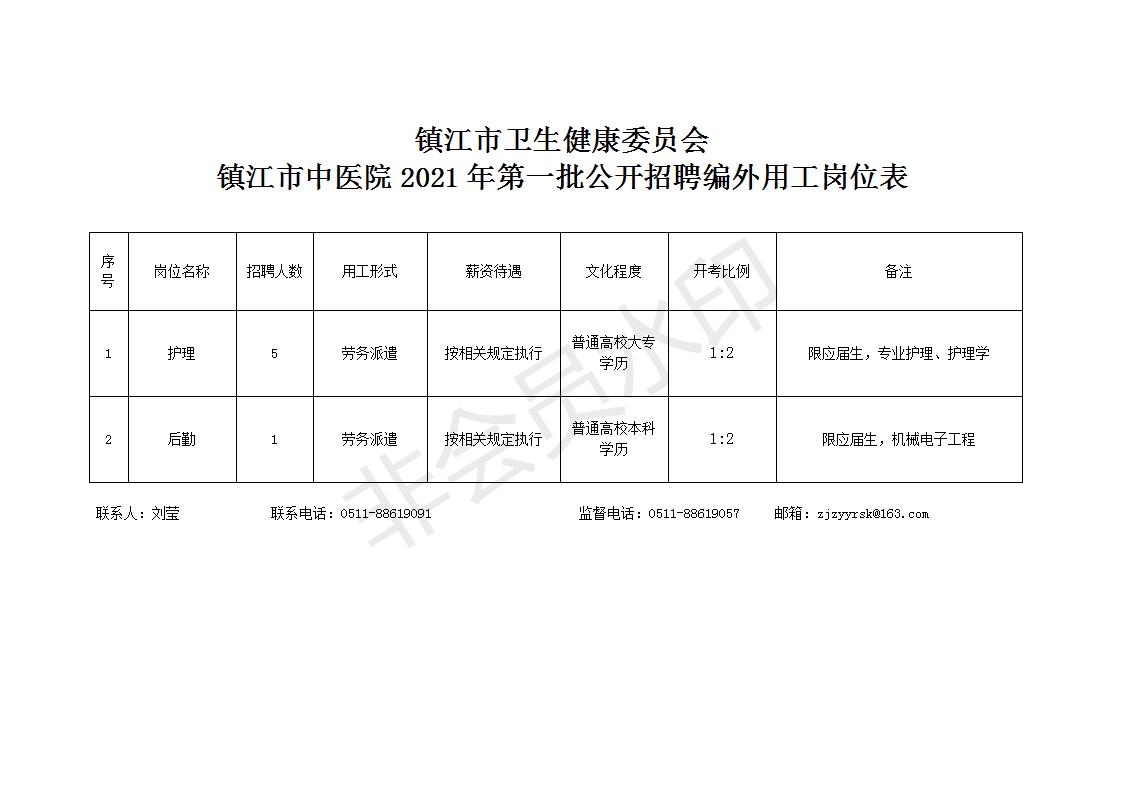 镇江市卫生健康委员会
镇江市中医院 2021 年第一批公开招聘编外用工岗位表

| 序号 | 岗位名称 | 招聘人数 | 用工形式 | 薪资待遇 | 文化程度 | 开考比例 | 备注 |
|---|---|---|---|---|---|---|---|
| 1 | 护理 | 5 | 劳务派遣 | 按相关规定执行 | 普通高校大专学历 | 1:2 | 限应届生，专业护理、护理学 |
| 2 | 后勤 | 1 | 劳务派遣 | 按相关规定执行 | 普通高校本科学历 | 1:2 | 限应届生，机械电子工程 |

联系人：刘莹　　联系电话：0511-88619091　　监督电话：0511-88619057　　邮箱：zjzyyrsk@163.com

非会员水印